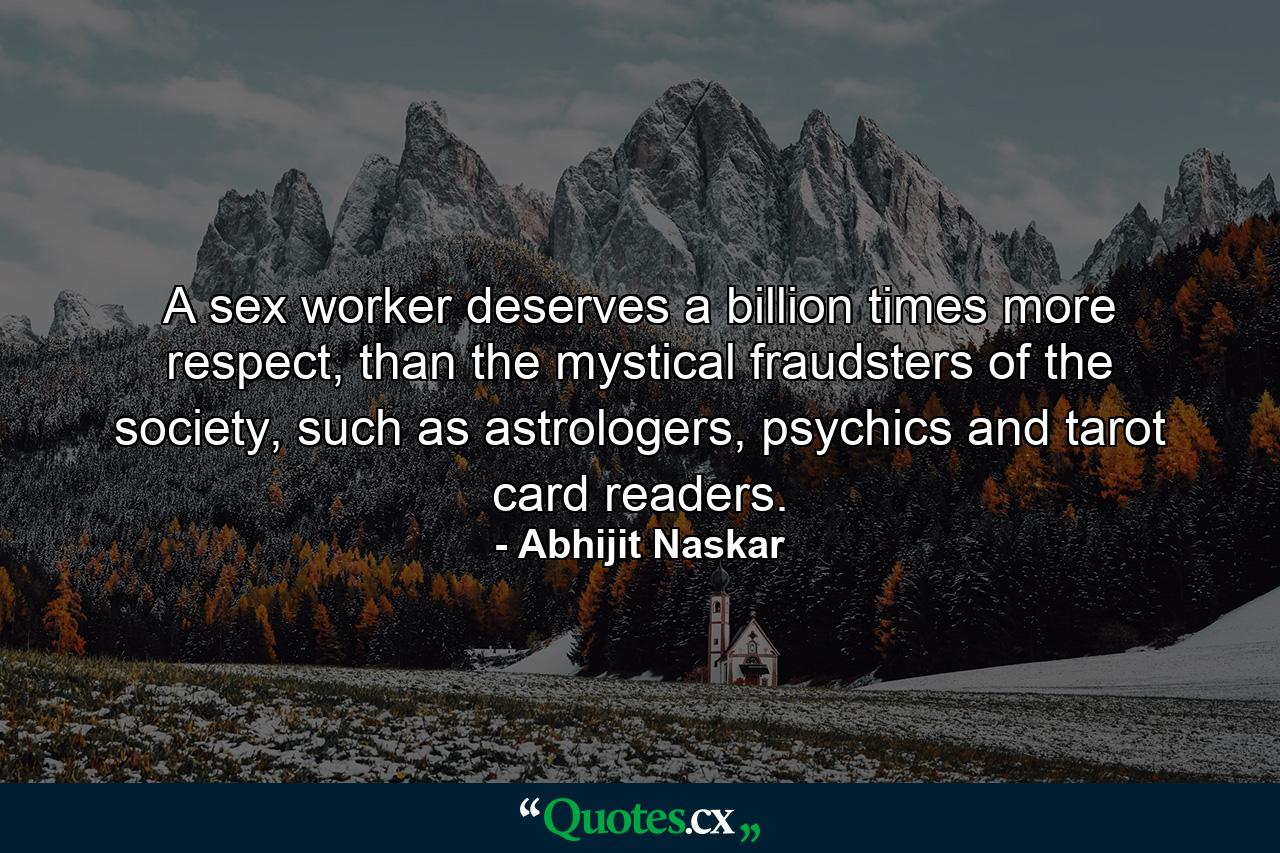 A sex worker deserves a billion times more respect, than the mystical fraudsters of the society, such as astrologers, psychics and tarot card readers.
- Abhijit Naskar

“Quotes.cx„